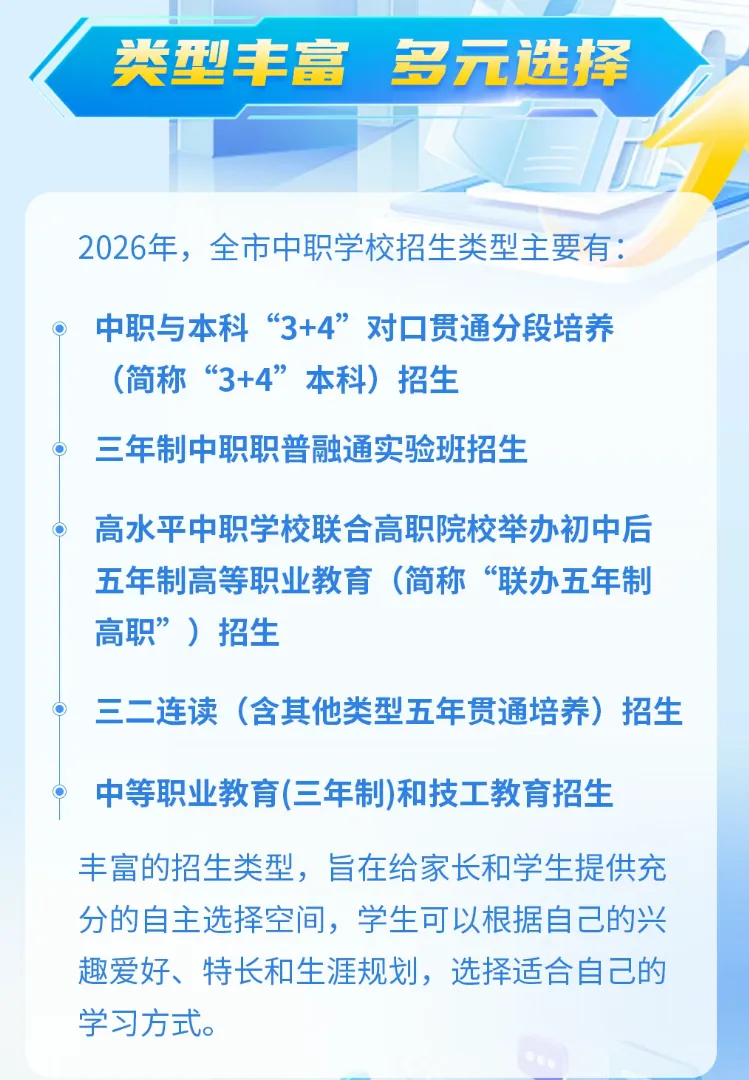 类型丰富　多元选择

2026年，全市中职学校招生类型主要有：

中职与本科“3+4”对口贯通分段培养（简称“3+4”本科）招生

三年制中职职普融通实验班招生

高水平中职学校联合高职院校举办初中后五年制高等职业教育（简称“联办五年制高职”）招生

三二连读（含其他类型五年贯通培养）招生

中等职业教育(三年制)和技工教育招生

丰富的招生类型，旨在给家长和学生提供充分的自主选择空间，学生可以根据自己的兴趣爱好、特长和生涯规划，选择适合自己的学习方式。